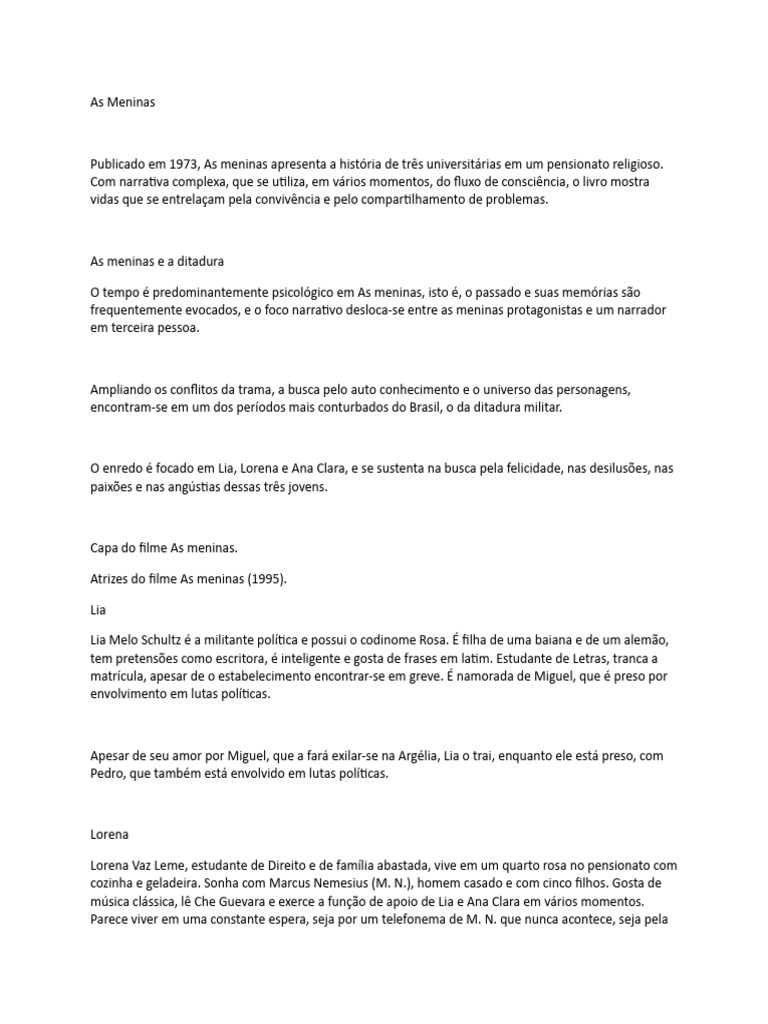 As Meninas

Publicado em 1973, As meninas apresenta a história de três universitárias em um pensionato religioso. Com narrativa complexa, que se utiliza, em vários momentos, do fluxo de consciência, o livro mostra vidas que se entrelaçam pela convivência e pelo compartilhamento de problemas.

As meninas e a ditadura

O tempo é predominantemente psicológico em As meninas, isto é, o passado e suas memórias são frequentemente evocados, e o foco narrativo desloca-se entre as meninas protagonistas e um narrador em terceira pessoa.

Ampliando os conflitos da trama, a busca pelo auto conhecimento e o universo das personagens, encontram-se em um dos períodos mais conturbados do Brasil, o da ditadura militar.

O enredo é focado em Lia, Lorena e Ana Clara, e se sustenta na busca pela felicidade, nas desilusões, nas paixões e nas angústias dessas três jovens.

Capa do filme As meninas.

Atrizes do filme As meninas (1995).

Lia

Lia Melo Schultz é a militante política e possui o codinome Rosa. É filha de uma baiana e de um alemão, tem pretensões como escritora, é inteligente e gosta de frases em latim. Estudante de Letras, tranca a matrícula, apesar de o estabelecimento encontrar-se em greve. É namorada de Miguel, que é preso por envolvimento em lutas políticas.

Apesar de seu amor por Miguel, que a fará exilar-se na Argélia, Lia o trai, enquanto ele está preso, com Pedro, que também está envolvido em lutas políticas.

Lorena

Lorena Vaz Leme, estudante de Direito e de família abastada, vive em um quarto rosa no pensionato com cozinha e geladeira. Sonha com Marcus Nemesius (M. N.), homem casado e com cinco filhos. Gosta de música clássica, lê Che Guevara e exerce a função de apoio de Lia e Ana Clara em vários momentos. Parece viver em uma constante espera, seja por um telefonema de M. N. que nunca acontece, seja pela